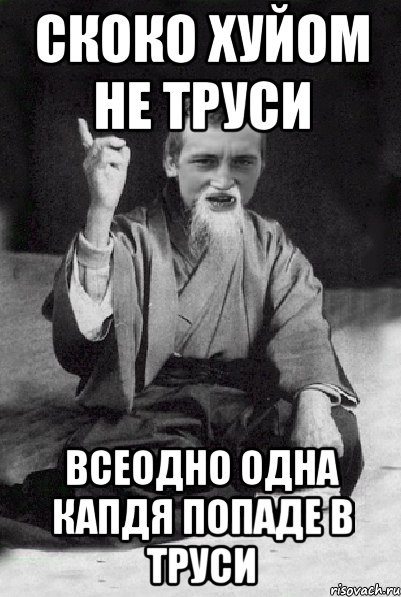 СКОКО ХУЙОМ НЕ ТРУСИ

ВСЕОДНО ОДНА КАПДЯ ПОПАДЕ В ТРУСИ

risovach.ru